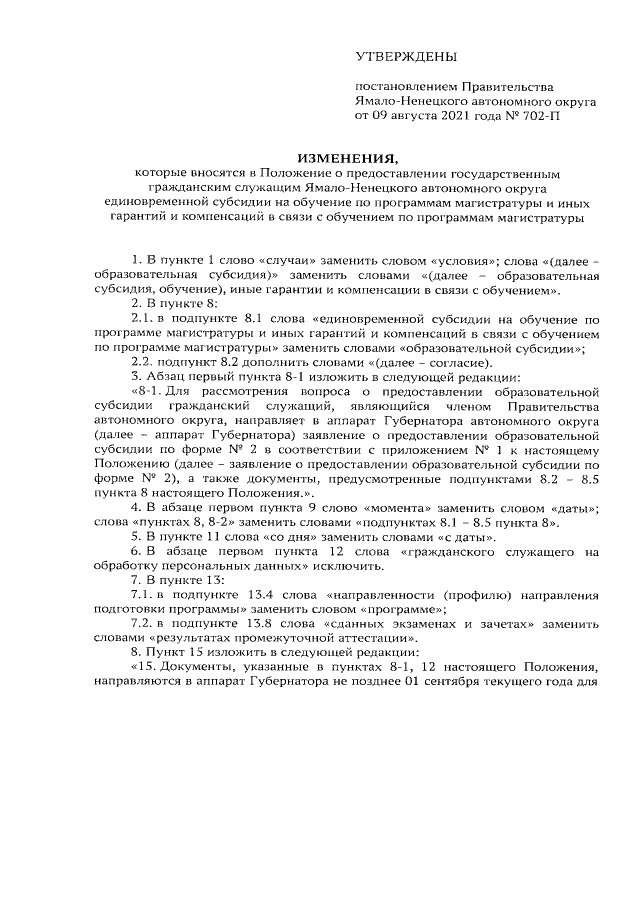 УТВЕРЖДЕНЫ

постановлением Правительства Ямало-Ненецкого автономного округа от 09 августа 2021 года № 702-П

ИЗМЕНЕНИЯ,
которые вносятся в Положение о предоставлении государственным гражданским служащим Ямало-Ненецкого автономного округа единовременной субсидии на обучение по программам магистратуры и иных гарантий и компенсаций в связи с обучением по программам магистратуры

1. В пункте 1 слово «случаи» заменить словом «условия»; слова «(далее – образовательная субсидия)» заменить словами «(далее – образовательная субсидия, обучение), иные гарантии и компенсации в связи с обучением».

2. В пункте 8:

2.1. в подпункте 8.1 слова «единовременной субсидии на обучение по программе магистратуры и иных гарантий и компенсаций в связи с обучением по программе магистратуры» заменить словами «образовательной субсидии»;

2.2. подпункт 8.2 дополнить словами «(далее – согласие).

3. Абзац первый пункта 8-1 изложить в следующей редакции:

«8-1. Для рассмотрения вопроса о предоставлении образовательной субсидии гражданский служащий, являющийся членом Правительства автономного округа, направляет в аппарат Губернатора автономного округа (далее – аппарат Губернатора) заявление о предоставлении образовательной субсидии по форме № 2 в соответствии с приложением № 1 к настоящему Положению (далее – заявление о предоставлении образовательной субсидии по форме № 2), а также документы, предусмотренные подпунктами 8.2 – 8.5 пункта 8 настоящего Положения.».

4. В абзаце первом пункта 9 слово «момента» заменить словом «даты»; слова «пунктах 8, 8-2» заменить словами «подпунктах 8.1 – 8.5 пункта 8».

5. В пункте 11 слова «со дня» заменить словами «с даты».

6. В абзаце первом пункта 12 слова «гражданского служащего на обработку персональных данных» исключить.

7. В пункте 13:

7.1. в подпункте 13.4 слова «направленности (профилю) направления подготовки программы» заменить словом «программе»;

7.2. в подпункте 13.8 слова «сданных экзаменах и зачетах» заменить словами «результатах промежуточной аттестации».

8. Пункт 15 изложить в следующей редакции:

«15. Документы, указанные в пунктах 8-1, 12 настоящего Положения, направляются в аппарат Губернатора не позднее 01 сентября текущего года для